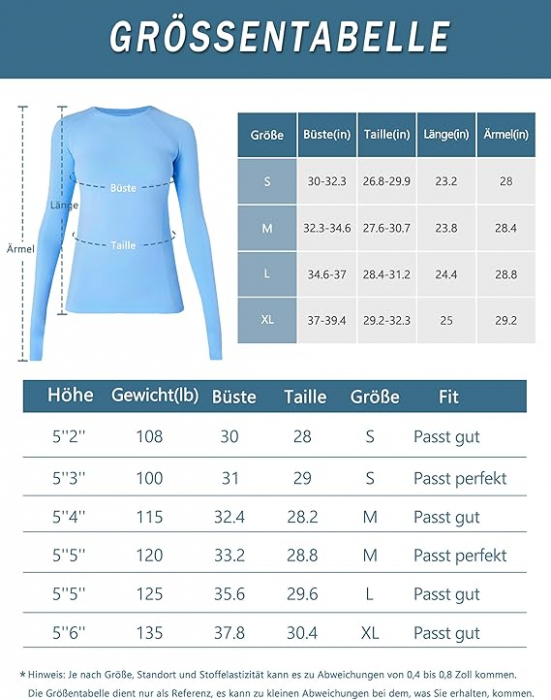 GRÖSSENTABELLE

Ärmel

Länge

Büste

Taille

| Größe | Büste(in) | Taille(in) | Länge(in) | Ärmel(in) |
|---|---|---|---|---|
| S | 30-32.3 | 26.8-29.9 | 23.2 | 28 |
| M | 32.3-34.6 | 27.6-30.7 | 23.8 | 28.4 |
| L | 34.6-37 | 28.4-31.2 | 24.4 | 28.8 |
| XL | 37-39.4 | 29.2-32.3 | 25 | 29.2 |

| Höhe | Gewicht(lb) | Büste | Taille | Größe | Fit |
|---|---|---|---|---|---|
| 5''2'' | 108 | 30 | 28 | S | Passt gut |
| 5''3'' | 100 | 31 | 29 | S | Passt perfekt |
| 5''4'' | 115 | 32.4 | 28.2 | M | Passt gut |
| 5''5'' | 120 | 33.2 | 28.8 | M | Passt perfekt |
| 5''5'' | 125 | 35.6 | 29.6 | L | Passt gut |
| 5''6'' | 135 | 37.8 | 30.4 | XL | Passt gut |

* Hinweis: Je nach Größe, Standort und Stoffelastizität kann es zu Abweichungen von 0,4 bis 0,8 Zoll kommen. Die Größentabelle dient nur als Referenz, es kann zu kleinen Abweichungen bei dem, was Sie erhalten, kommen.